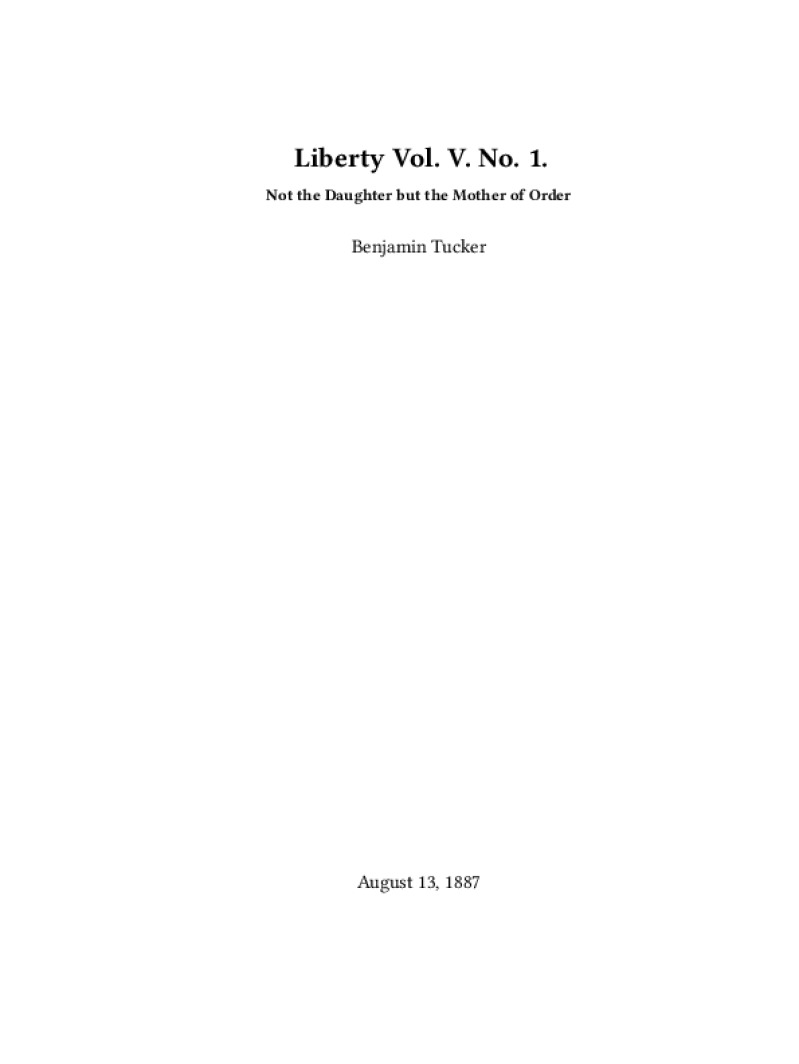 Liberty Vol. V. No. 1.

Not the Daughter but the Mother of Order

Benjamin Tucker

August 13, 1887